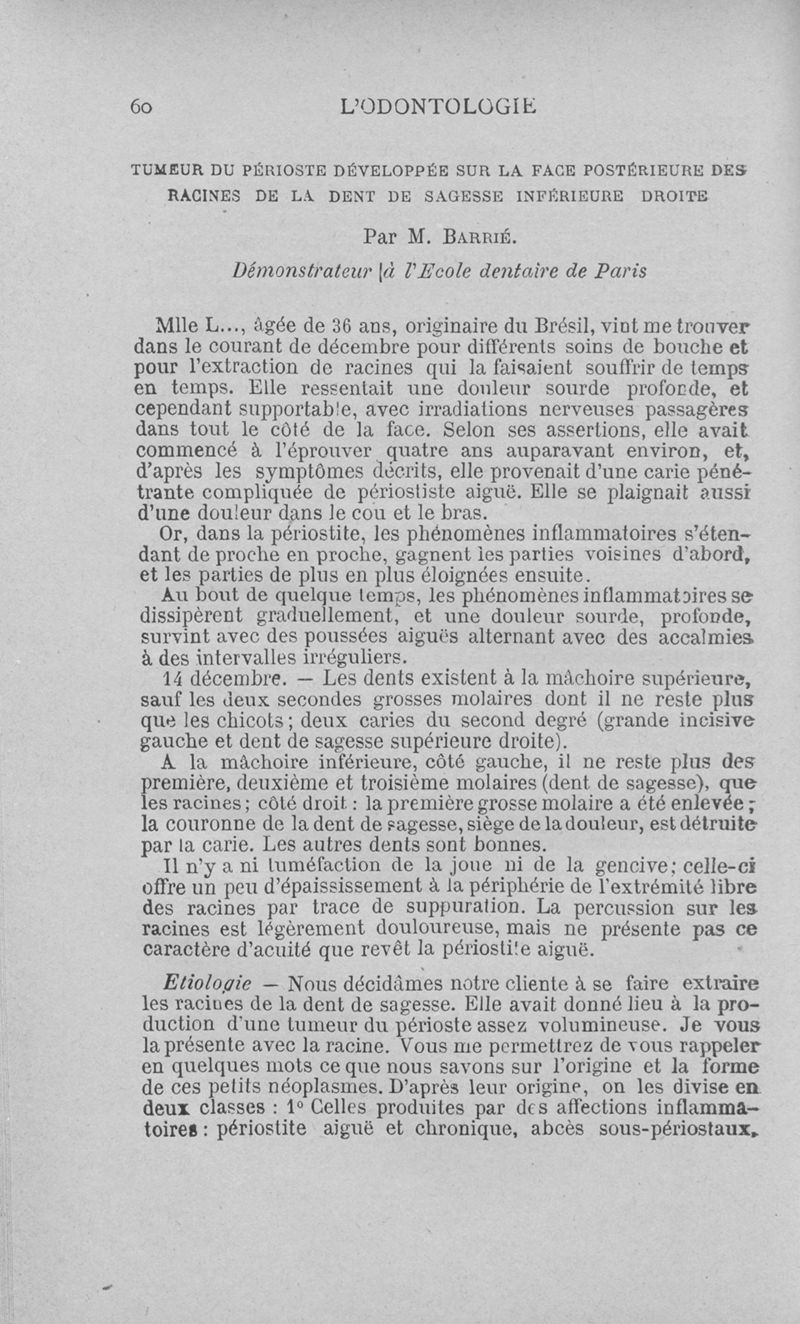 60 L'ODONTOLOGIE

TUMEUR DU PÉRIOSTE DÉVELOPPÉE SUR LA FACE POSTÉRIEURE DES RACINES DE LA DENT DE SAGESSE INFÉRIEURE DROITE

Par M. Barrié.

Démonstrateur à l'Ecole dentaire de Paris

Mlle L..., âgée de 36 ans, originaire du Brésil, vint me trouver dans le courant de décembre pour différents soins de bouche et pour l'extraction de racines qui la faisaient souffrir de temps en temps. Elle ressentait une douleur sourde profonde, et cependant supportable, avec irradiations nerveuses passagères dans tout le côté de la face. Selon ses assertions, elle avait commencé à l'éprouver quatre ans auparavant environ, et, d'après les symptômes décrits, elle provenait d'une carie pénétrante compliquée de périostiste aiguë. Elle se plaignait aussi d'une douleur dans le cou et le bras.

Or, dans la périostite, les phénomènes inflammatoires s'étendant de proche en proche, gagnent les parties voisines d'abord, et les parties de plus en plus éloignées ensuite.

Au bout de quelque temps, les phénomènes inflammatoires se dissipèrent graduellement, et une douleur sourde, profonde, survint avec des poussées aiguës alternant avec des accalmies à des intervalles irréguliers.

14 décembre. — Les dents existent à la mâchoire supérieure, sauf les deux secondes grosses molaires dont il ne reste plus que les chicots; deux caries du second degré (grande incisive gauche et dent de sagesse supérieure droite).

A la mâchoire inférieure, côté gauche, il ne reste plus des première, deuxième et troisième molaires (dent de sagesse), que les racines; côté droit : la première grosse molaire a été enlevée; la couronne de la dent de sagesse, siège de la douleur, est détruite par la carie. Les autres dents sont bonnes.

Il n'y a ni tuméfaction de la joue ni de la gencive; celle-ci offre un peu d'épaississement à la périphérie de l'extrémité libre des racines par trace de suppuration. La percussion sur les racines est légèrement douloureuse, mais ne présente pas ce caractère d'acuité que revêt la périostite aiguë.

Etiologie — Nous décidâmes notre cliente à se faire extraire les racines de la dent de sagesse. Elle avait donné lieu à la production d'une tumeur du périoste assez volumineuse. Je vous la présente avec la racine. Vous me permettrez de vous rappeler en quelques mots ce que nous savons sur l'origine et la forme de ces petits néoplasmes. D'après leur origine, on les divise en deux classes : 1° Celles produites par des affections inflammatoires : périostite aiguë et chronique, abcès sous-périostaux,